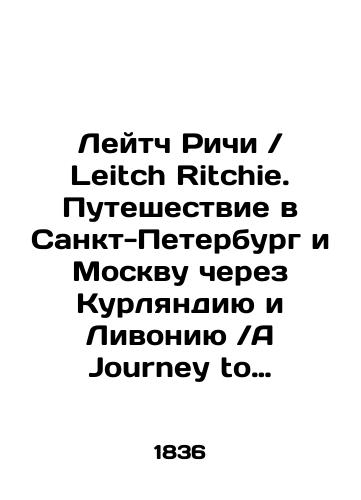 Лейтч Ричи / Leitch Ritchie. Путешествие в Санкт-Петербург и Москву через Курляндию и Ливонию /A Journey to…

1836